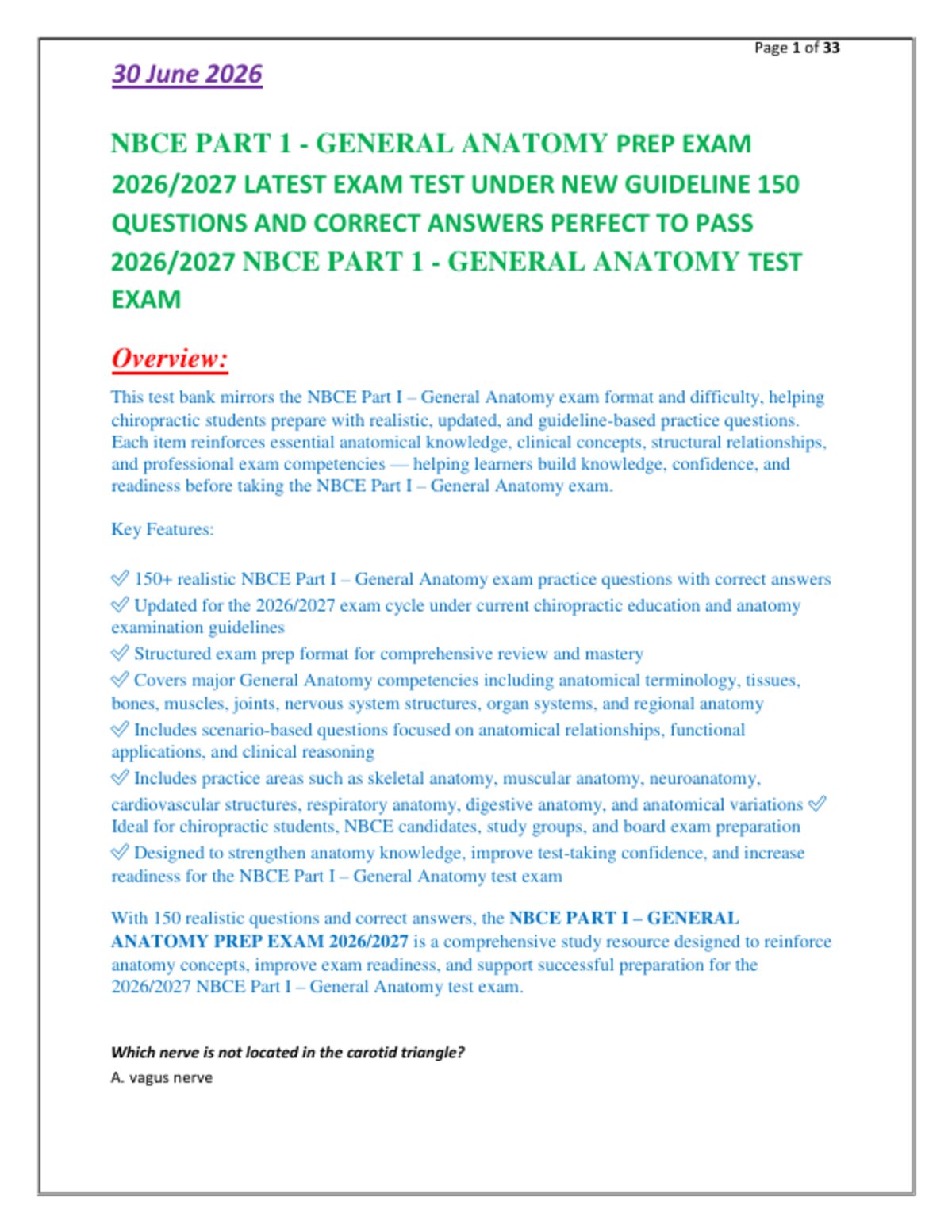 Page 1 of 33

30 June 2026

NBCE PART 1 - GENERAL ANATOMY PREP EXAM 2026/2027 LATEST EXAM TEST UNDER NEW GUIDELINE 150 QUESTIONS AND CORRECT ANSWERS PERFECT TO PASS 2026/2027 NBCE PART 1 - GENERAL ANATOMY TEST EXAM

Overview:

This test bank mirrors the NBCE Part I – General Anatomy exam format and difficulty, helping chiropractic students prepare with realistic, updated, and guideline-based practice questions. Each item reinforces essential anatomical knowledge, clinical concepts, structural relationships, and professional exam competencies — helping learners build knowledge, confidence, and readiness before taking the NBCE Part I – General Anatomy exam.

Key Features:

✅ 150+ realistic NBCE Part I – General Anatomy exam practice questions with correct answers
✅ Updated for the 2026/2027 exam cycle under current chiropractic education and anatomy examination guidelines
✅ Structured exam prep format for comprehensive review and mastery
✅ Covers major General Anatomy competencies including anatomical terminology, tissues, bones, muscles, joints, nervous system structures, organ systems, and regional anatomy
✅ Includes scenario-based questions focused on anatomical relationships, functional applications, and clinical reasoning
✅ Includes practice areas such as skeletal anatomy, muscular anatomy, neuroanatomy, cardiovascular structures, respiratory anatomy, digestive anatomy, and anatomical variations ✅ Ideal for chiropractic students, NBCE candidates, study groups, and board exam preparation
✅ Designed to strengthen anatomy knowledge, improve test-taking confidence, and increase readiness for the NBCE Part I – General Anatomy test exam

With 150 realistic questions and correct answers, the NBCE PART I – GENERAL ANATOMY PREP EXAM 2026/2027 is a comprehensive study resource designed to reinforce anatomy concepts, improve exam readiness, and support successful preparation for the 2026/2027 NBCE Part I – General Anatomy test exam.

Which nerve is not located in the carotid triangle?
A. vagus nerve